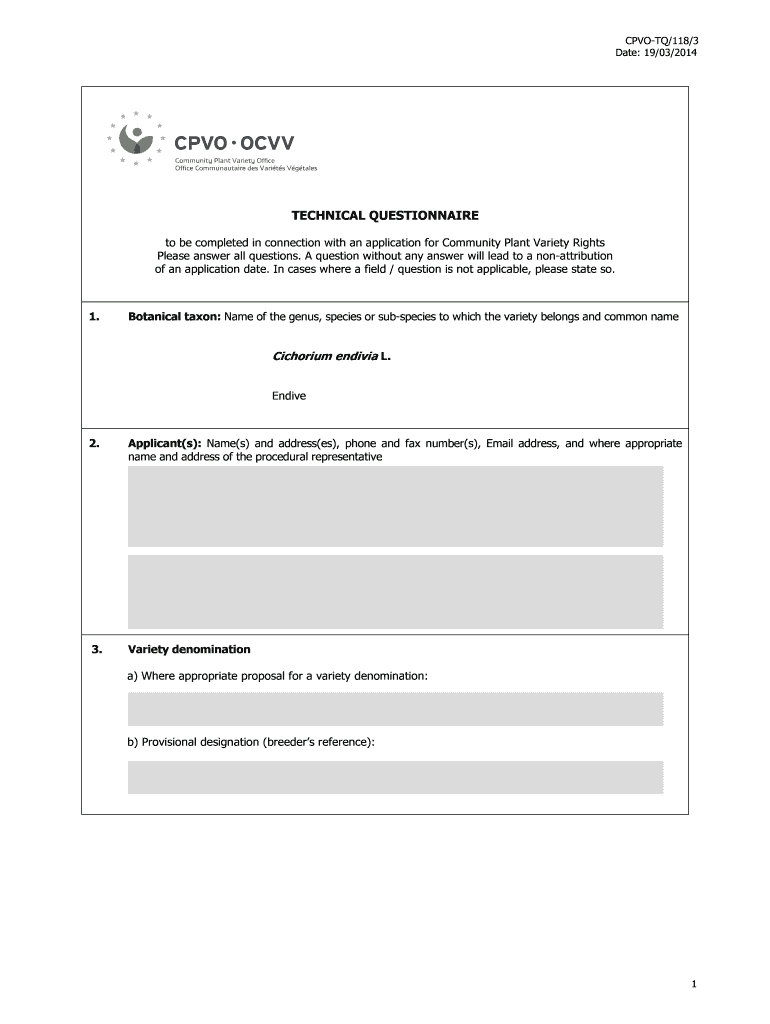 CPVO-TQ/118/3
Date: 19/03/2014

CPVO · OCVV
Community Plant Variety Office
Office Communautaire des Variétés Végétales

TECHNICAL QUESTIONNAIRE

to be completed in connection with an application for Community Plant Variety Rights
Please answer all questions. A question without any answer will lead to a non-attribution of an application date. In cases where a field / question is not applicable, please state so.

1. Botanical taxon: Name of the genus, species or sub-species to which the variety belongs and common name

Cichorium endivia L.

Endive

2. Applicant(s): Name(s) and address(es), phone and fax number(s), Email address, and where appropriate name and address of the procedural representative

3. Variety denomination

a) Where appropriate proposal for a variety denomination:

b) Provisional designation (breeder's reference):

1